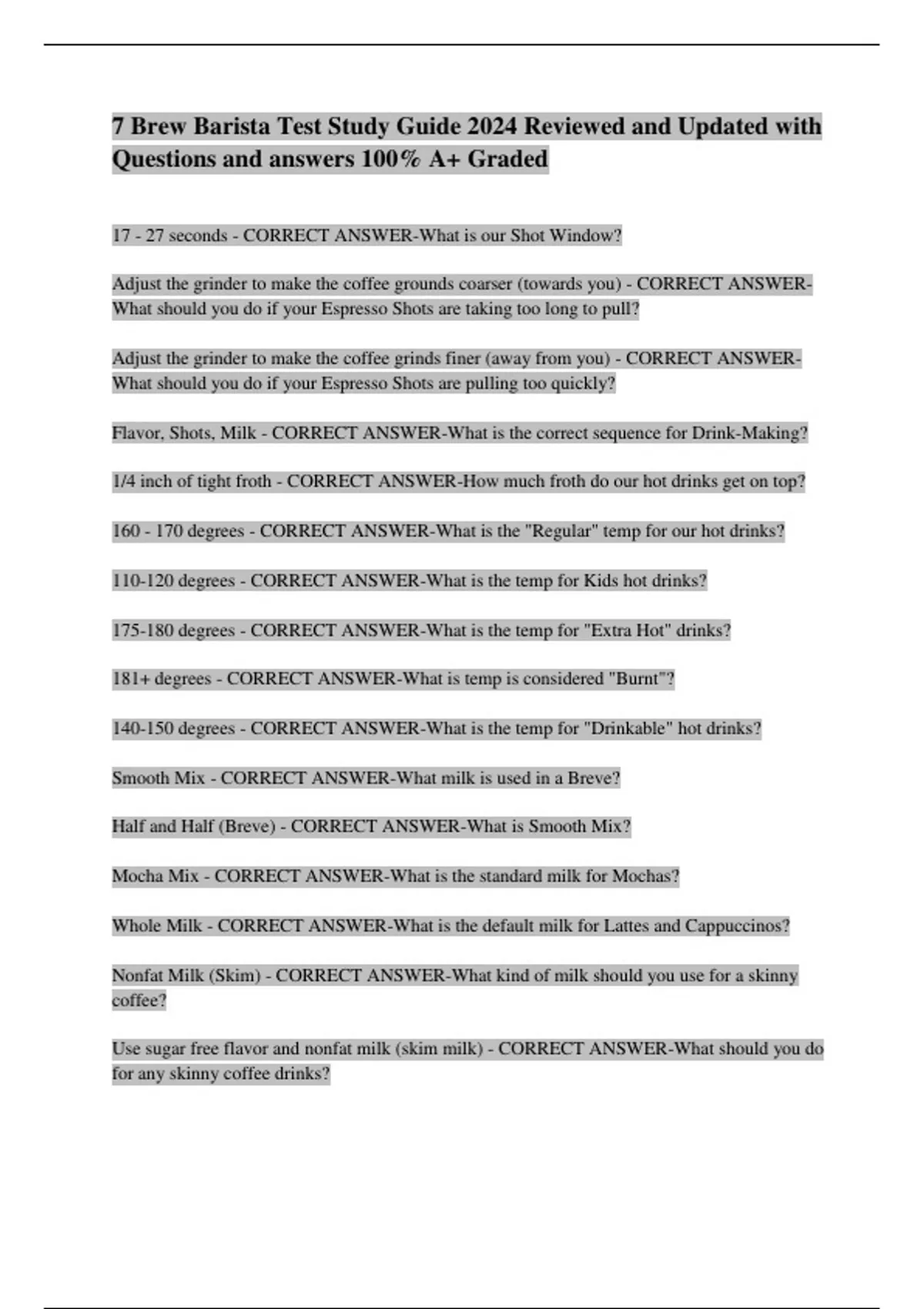 7 Brew Barista Test Study Guide 2024 Reviewed and Updated with Questions and answers 100% A+ Graded

17 - 27 seconds - CORRECT ANSWER-What is our Shot Window?

Adjust the grinder to make the coffee grounds coarser (towards you) - CORRECT ANSWER-What should you do if your Espresso Shots are taking too long to pull?

Adjust the grinder to make the coffee grinds finer (away from you) - CORRECT ANSWER-What should you do if your Espresso Shots are pulling too quickly?

Flavor, Shots, Milk - CORRECT ANSWER-What is the correct sequence for Drink-Making?

1/4 inch of tight froth - CORRECT ANSWER-How much froth do our hot drinks get on top?

160 - 170 degrees - CORRECT ANSWER-What is the "Regular" temp for our hot drinks?

110-120 degrees - CORRECT ANSWER-What is the temp for Kids hot drinks?

175-180 degrees - CORRECT ANSWER-What is the temp for "Extra Hot" drinks?

181+ degrees - CORRECT ANSWER-What is temp is considered "Burnt"?

140-150 degrees - CORRECT ANSWER-What is the temp for "Drinkable" hot drinks?

Smooth Mix - CORRECT ANSWER-What milk is used in a Breve?

Half and Half (Breve) - CORRECT ANSWER-What is Smooth Mix?

Mocha Mix - CORRECT ANSWER-What is the standard milk for Mochas?

Whole Milk - CORRECT ANSWER-What is the default milk for Lattes and Cappuccinos?

Nonfat Milk (Skim) - CORRECT ANSWER-What kind of milk should you use for a skinny coffee?

Use sugar free flavor and nonfat milk (skim milk) - CORRECT ANSWER-What should you do for any skinny coffee drinks?